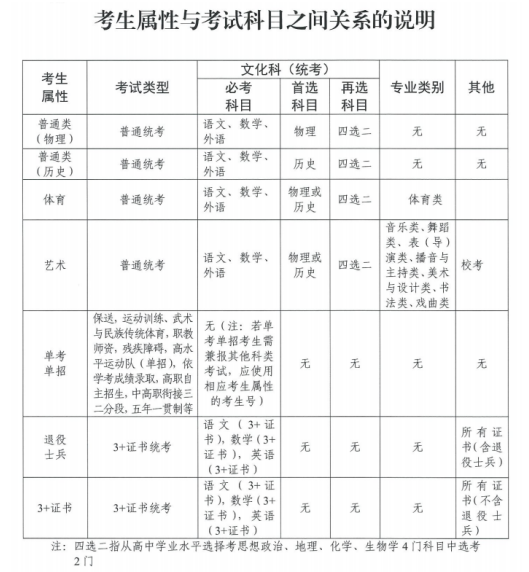 考生属性与考试科目之间关系的说明

| 考生属性 | 考试类型 | 文化科（统考）必考科目 | 文化科（统考）首选科目 | 文化科（统考）再选科目 | 专业类别 | 其他 |
|---|---|---|---|---|---|---|
| 普通类（物理） | 普通统考 | 语文、数学、外语 | 物理 | 四选二 | 无 | 无 |
| 普通类（历史） | 普通统考 | 语文、数学、外语 | 历史 | 四选二 | 无 | 无 |
| 体育 | 普通统考 | 语文、数学、外语 | 物理或历史 | 四选二 | 体育类 | |
| 艺术 | 普通统考 | 语文、数学、外语 | 物理或历史 | 四选二 | 音乐类、舞蹈类、表（导）演类、播音与主持类、美术与设计类、书法类、戏曲类 | 校考 |
| 单考单招 | 保送，运动训练、武术与民族传统体育，职教师资，残疾障碍，高水平运动队（单招），依学考成绩录取，高职自主招生，中高职衔接三二分段，五年一贯制等 | 无（注：若单考单招考生需兼报其他科类考试，应使用相应考生属性的考生号） | 无 | 无 | 无 | 无 |
| 退役士兵 | 3+证书统考 | 语文（3+证书），数学（3+证书），英语（3+证书） | 无 | 无 | 无 | 所有证书（含退役士兵） |
| 3+证书 | 3+证书统考 | 语文（3+证书），数学（3+证书），英语（3+证书） | 无 | 无 | 无 | 所有证书（不含退役士兵） |

注：四选二指从高中学业水平选择考思想政治、地理、化学、生物学4门科目中选考2门